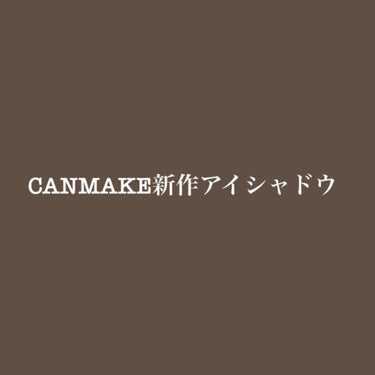 CANMAKE新作アイシャドウ